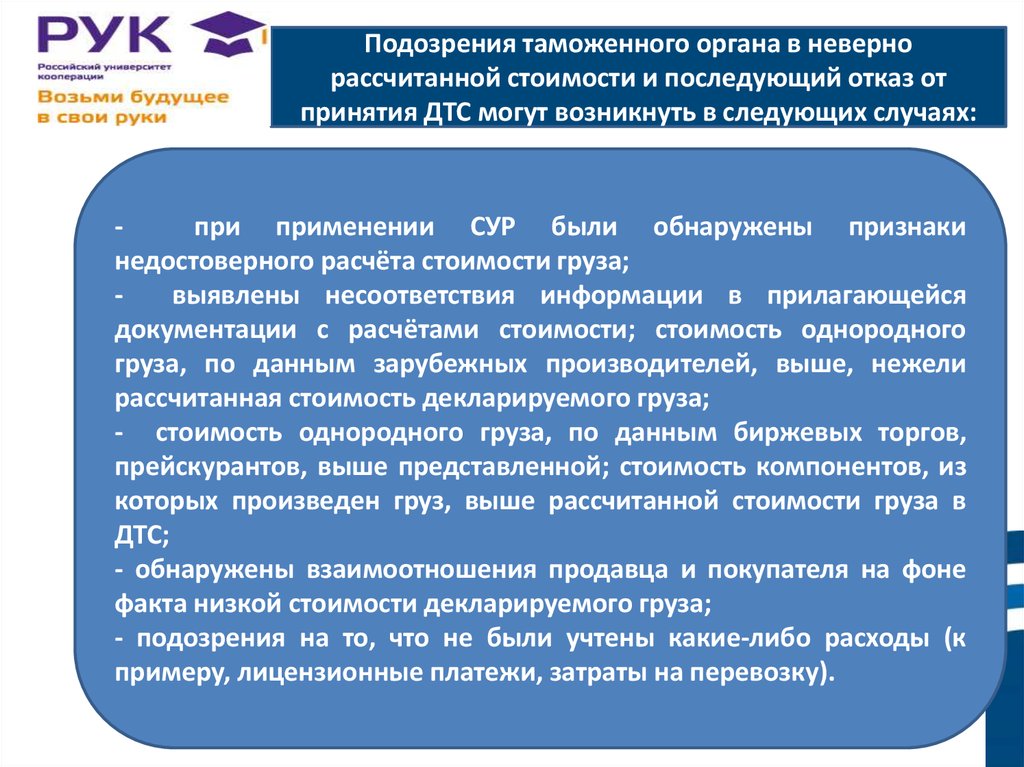 РУК
Российский университет кооперации
Возьми будущее в свои руки

Подозрения таможенного органа в неверно рассчитанной стоимости и последующий отказ от принятия ДТС могут возникнуть в следующих случаях:

- при применении СУР были обнаружены признаки недостоверного расчёта стоимости груза;
- выявлены несоответствия информации в прилагающейся документации с расчётами стоимости; стоимость однородного груза, по данным зарубежных производителей, выше, нежели рассчитанная стоимость декларируемого груза;
- стоимость однородного груза, по данным биржевых торгов, прейскурантов, выше представленной; стоимость компонентов, из которых произведен груз, выше рассчитанной стоимости груза в ДТС;
- обнаружены взаимоотношения продавца и покупателя на фоне факта низкой стоимости декларируемого груза;
- подозрения на то, что не были учтены какие-либо расходы (к примеру, лицензионные платежи, затраты на перевозку).